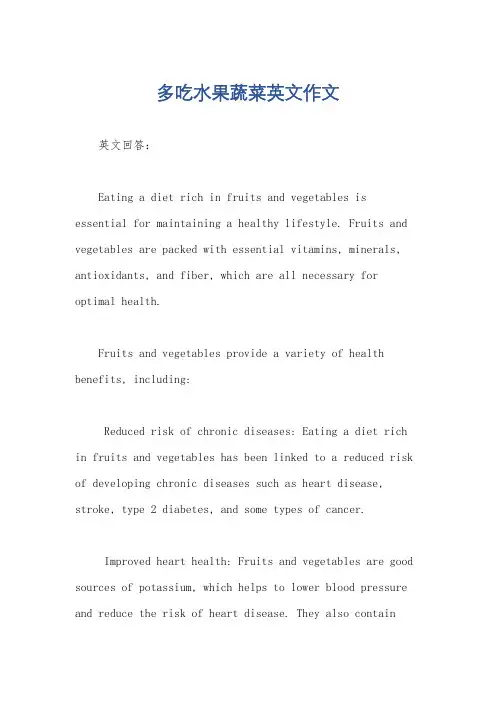 多吃水果蔬菜英文作文

英文回答：

Eating a diet rich in fruits and vegetables is essential for maintaining a healthy lifestyle. Fruits and vegetables are packed with essential vitamins, minerals, antioxidants, and fiber, which are all necessary for optimal health.

Fruits and vegetables provide a variety of health benefits, including:

Reduced risk of chronic diseases: Eating a diet rich in fruits and vegetables has been linked to a reduced risk of developing chronic diseases such as heart disease, stroke, type 2 diabetes, and some types of cancer.

Improved heart health: Fruits and vegetables are good sources of potassium, which helps to lower blood pressure and reduce the risk of heart disease. They also contain